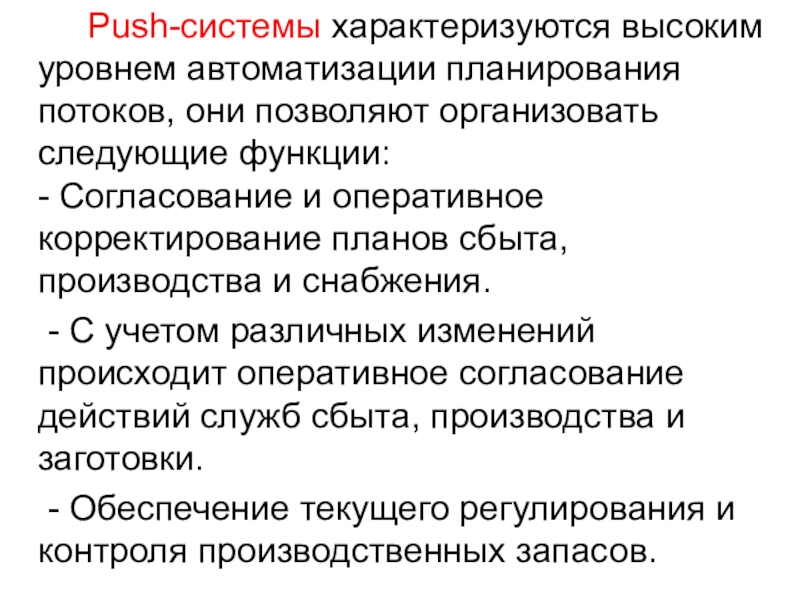 Push-системы характеризуются высоким уровнем автоматизации планирования потоков, они позволяют организовать следующие функции:

- Согласование и оперативное корректирование планов сбыта, производства и снабжения.

- С учетом различных изменений происходит оперативное согласование действий служб сбыта, производства и заготовки.

- Обеспечение текущего регулирования и контроля производственных запасов.